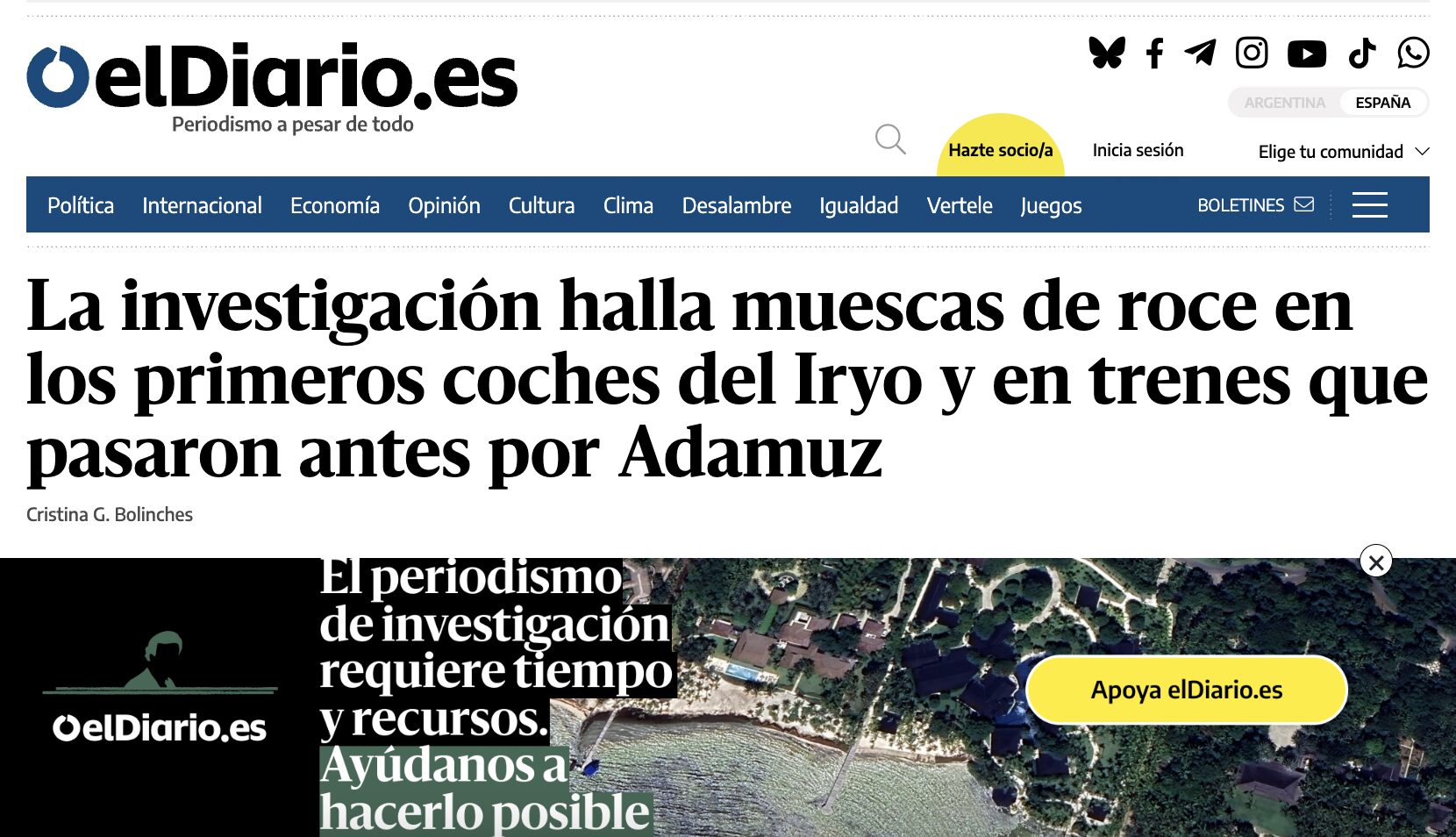 elDiario.es
Periodismo a pesar de todo

ARGENTINA ESPAÑA

Hazte socio/a Inicia sesión Elige tu comunidad

Política Internacional Economía Opinión Cultura Clima Desalambre Igualdad Vertele Juegos BOLETINES

La investigación halla muescas de roce en los primeros coches del Iryo y en trenes que pasaron antes por Adamuz

Cristina G. Bolinches

elDiario.es

El periodismo de investigación requiere tiempo y recursos. Ayúdanos a hacerlo posible

Apoya elDiario.es